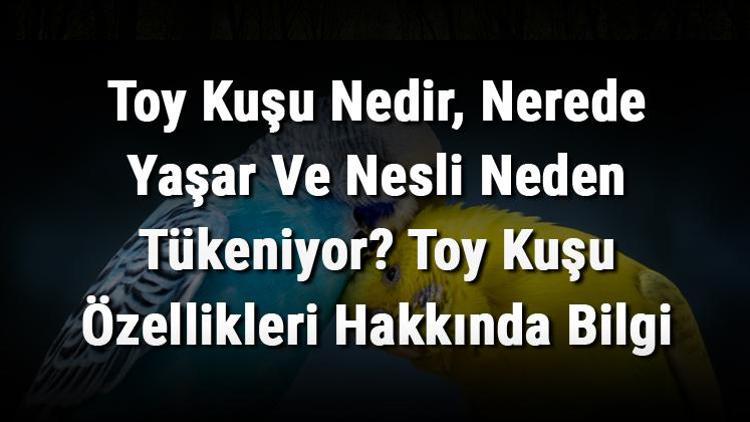 Toy Kuşu Nedir, Nerede Yaşar Ve Nesli Neden Tükeniyor? Toy Kuşu Özellikleri Hakkında Bilgi